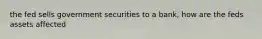 the fed sells government securities to a bank, how are the feds assets affected